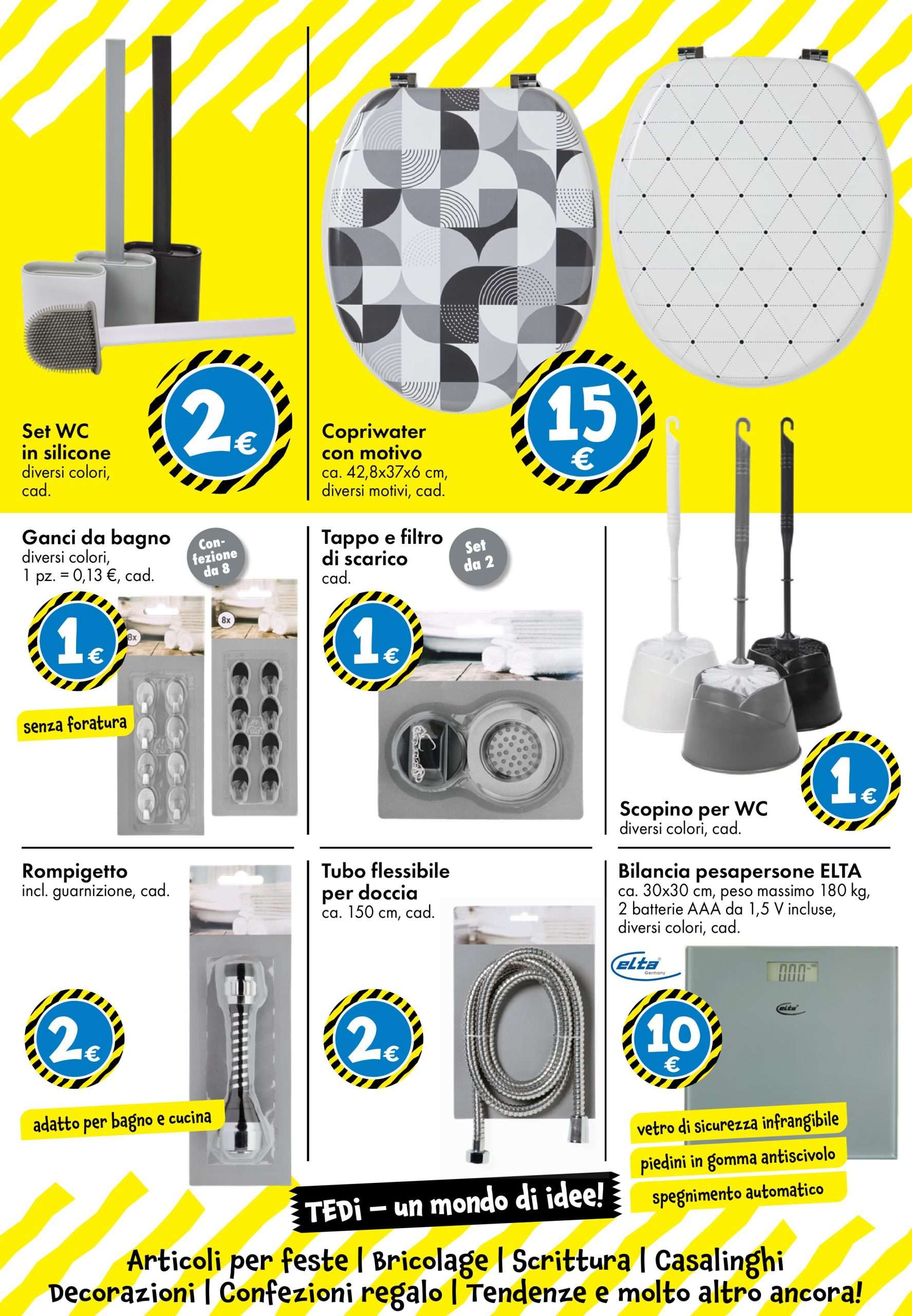 Set WC
in silicone
diversi colori,
cad.

2€

Copriwater
con motivo
ca. 42,8x37x6 cm,
diversi motivi, cad.

15 €

Ganci da bagno
diversi colori,
1 pz. = 0,13 €, cad.

Confezione da 8

1€

8x

8x

senza foratura

Tappo e filtro
di scarico
cad.

Set da 2

1€

Scopino per WC
diversi colori, cad.

1€

Rompigetto
incl. guarnizione, cad.

2€

adatto per bagno e cucina

Tubo flessibile
per doccia
ca. 150 cm, cad.

2€

Bilancia pesapersone ELTA
ca. 30x30 cm, peso massimo 180 kg,
2 batterie AAA da 1,5 V incluse,
diversi colori, cad.

elta Germany

10 €

vetro di sicurezza infrangibile
piedini in gomma antiscivolo
spegnimento automatico

TEDi – un mondo di idee!

Articoli per feste | Bricolage | Scrittura | Casalinghi
Decorazioni | Confezioni regalo | Tendenze e molto altro ancora!